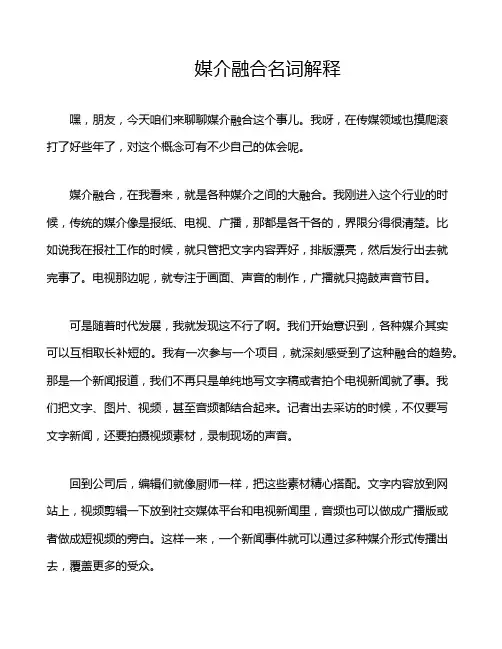 媒介融合名词解释

嘿，朋友，今天咱们来聊聊媒介融合这个事儿。我呀，在传媒领域也摸爬滚打了好些年了，对这个概念可有不少自己的体会呢。

媒介融合，在我看来，就是各种媒介之间的大融合。我刚进入这个行业的时候，传统的媒介像是报纸、电视、广播，那都是各干各的，界限分得很清楚。比如说我在报社工作的时候，就只管把文字内容弄好，排版漂亮，然后发行出去就完事了。电视那边呢，就专注于画面、声音的制作，广播就只捣鼓声音节目。

可是随着时代发展，我就发现这不行了啊。我们开始意识到，各种媒介其实可以互相取长补短的。我有一次参与一个项目，就深刻感受到了这种融合的趋势。那是一个新闻报道，我们不再只是单纯地写文字稿或者拍个电视新闻就了事。我们把文字、图片、视频，甚至音频都结合起来。记者出去采访的时候，不仅要写文字新闻，还要拍摄视频素材，录制现场的声音。

回到公司后，编辑们就像厨师一样，把这些素材精心搭配。文字内容放到网站上，视频剪辑一下放到社交媒体平台和电视新闻里，音频也可以做成广播版或者做成短视频的旁白。这样一来，一个新闻事件就可以通过多种媒介形式传播出去，覆盖更多的受众。